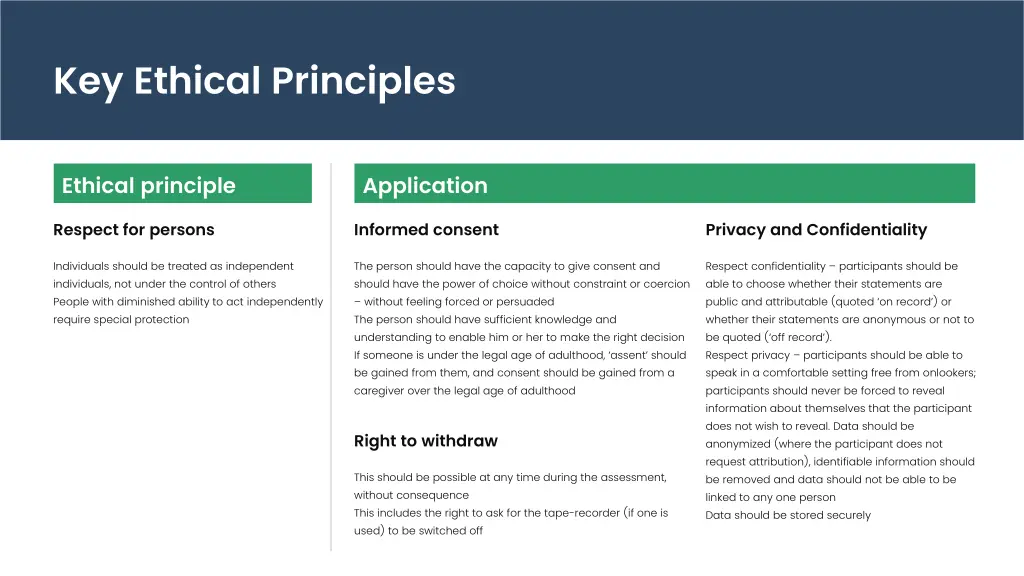 Key Ethical Principles

Ethical principle

Respect for persons

Individuals should be treated as independent individuals, not under the control of others
People with diminished ability to act independently require special protection

Application

Informed consent

The person should have the capacity to give consent and should have the power of choice without constraint or coercion – without feeling forced or persuaded
The person should have sufficient knowledge and understanding to enable him or her to make the right decision
If someone is under the legal age of adulthood, 'assent' should be gained from them, and consent should be gained from a caregiver over the legal age of adulthood

Right to withdraw

This should be possible at any time during the assessment, without consequence
This includes the right to ask for the tape-recorder (if one is used) to be switched off

Privacy and Confidentiality

Respect confidentiality – participants should be able to choose whether their statements are public and attributable (quoted 'on record') or whether their statements are anonymous or not to be quoted ('off record').
Respect privacy – participants should be able to speak in a comfortable setting free from onlookers; participants should never be forced to reveal information about themselves that the participant does not wish to reveal. Data should be anonymized (where the participant does not request attribution), identifiable information should be removed and data should not be able to be linked to any one person
Data should be stored securely